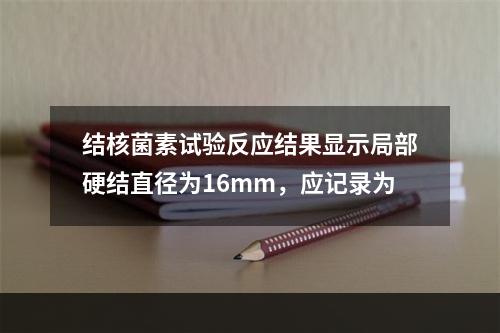 结核菌素试验反应结果显示局部硬结直径为16mm，应记录为